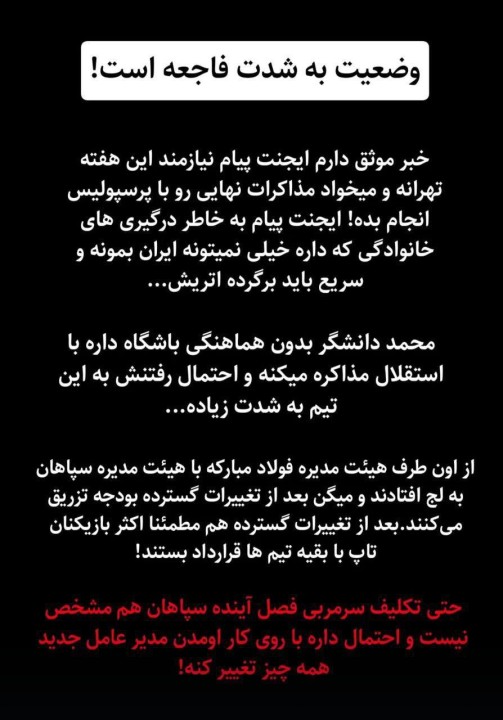 وضعیت به شدت فاجعه است!

خبر موثق دارم ایجنت پیام نیازمند این هفته تهرانه و میخواد مذاکرات نهایی رو با پرسپولیس انجام بده! ایجنت پیام به خاطر درگیری های خانوادگی که داره خیلی نمیتونه ایران بمونه و سریع باید برگرده اتریش...

محمد دانشگر بدون هماهنگی باشگاه داره با استقلال مذاکره میکنه و احتمال رفتنش به این تیم به شدت زیاده...

از اون طرف هیئت مدیره فولاد مبارکه با هیئت مدیره سپاهان به لج افتادند و میگن بعد از تغییرات گسترده بودجه تزریق می‌کنند.بعد از تغییرات گسترده هم مطمئنا اکثر بازیکنان تاپ با بقیه تیم ها قرارداد بستند!

حتی تکلیف سرمربی فصل آینده سپاهان هم مشخص نیست و احتمال داره با روی کار اومدن مدیر عامل جدید همه چیز تغییر کنه!